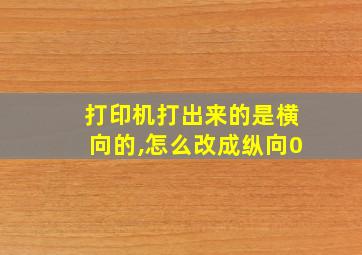 打印机打出来的是横向的,怎么改成纵向0